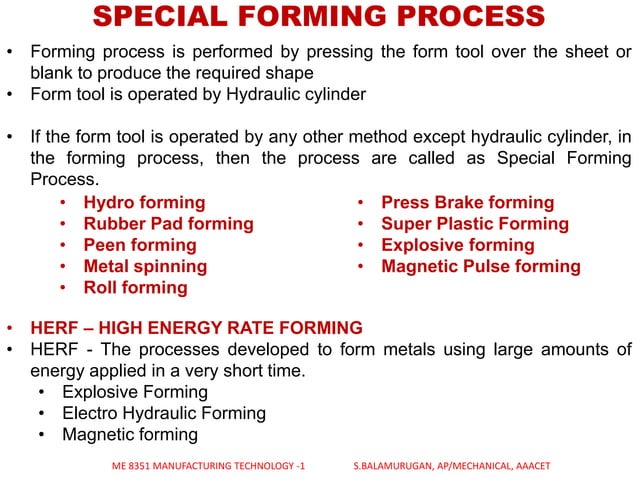 SPECIAL FORMING PROCESS

• Forming process is performed by pressing the form tool over the sheet or blank to produce the required shape
• Form tool is operated by Hydraulic cylinder

• If the form tool is operated by any other method except hydraulic cylinder, in the forming process, then the process are called as Special Forming Process.

• Hydro forming
• Rubber Pad forming
• Peen forming
• Metal spinning
• Roll forming

• Press Brake forming
• Super Plastic Forming
• Explosive forming
• Magnetic Pulse forming

• HERF – HIGH ENERGY RATE FORMING
• HERF - The processes developed to form metals using large amounts of energy applied in a very short time.
• Explosive Forming
• Electro Hydraulic Forming
• Magnetic forming

ME 8351 MANUFACTURING TECHNOLOGY -1 S.BALAMURUGAN, AP/MECHANICAL, AAACET